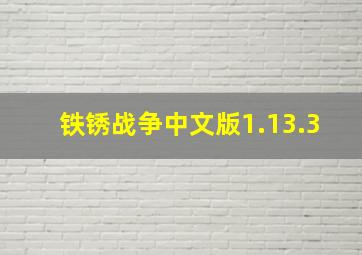 铁锈战争中文版1.13.3